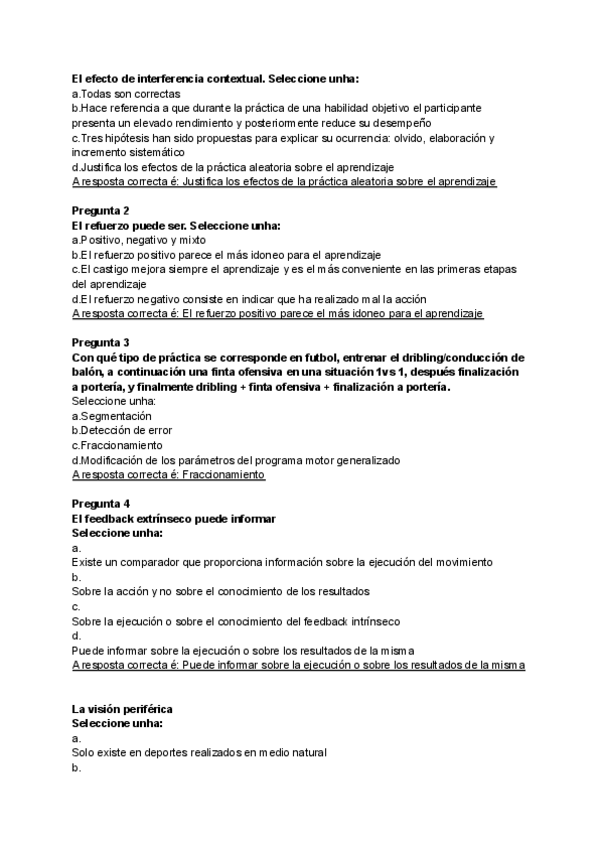 El efecto de interferencia contextual. Seleccione unha:
a.Todas son correctas
b.Hace referencia a que durante la práctica de una habilidad objetivo el participante presenta un elevado rendimiento y posteriormente reduce su desempeño
c.Tres hipótesis han sido propuestas para explicar su ocurrencia: olvido, elaboración y incremento sistemático
d.Justifica los efectos de la práctica aleatoria sobre el aprendizaje
A resposta correcta é: Justifica los efectos de la práctica aleatoria sobre el aprendizaje

Pregunta 2
El refuerzo puede ser. Seleccione unha:
a.Positivo, negativo y mixto
b.El refuerzo positivo parece el más idoneo para el aprendizaje
c.El castigo mejora siempre el aprendizaje y es el más conveniente en las primeras etapas del aprendizaje
d.El refuerzo negativo consiste en indicar que ha realizado mal la acción
A resposta correcta é: El refuerzo positivo parece el más idoneo para el aprendizaje

Pregunta 3
Con qué tipo de práctica se corresponde en futbol, entrenar el dribling/conducción de balón, a continuación una finta ofensiva en una situación 1vs 1, después finalización a portería, y finalmente dribling + finta ofensiva + finalización a portería.
Seleccione unha:
a.Segmentación
b.Detección de error
c.Fraccionamiento
d.Modificación de los parámetros del programa motor generalizado
A resposta correcta é: Fraccionamiento

Pregunta 4
El feedback extrínseco puede informar
Seleccione unha:
a.
Existe un comparador que proporciona información sobre la ejecución del movimiento
b.
Sobre la acción y no sobre el conocimiento de los resultados
c.
Sobre la ejecución o sobre el conocimiento del feedback intrínseco
d.
Puede informar sobre la ejecución o sobre los resultados de la misma
A resposta correcta é: Puede informar sobre la ejecución o sobre los resultados de la misma

La visión periférica
Seleccione unha:
a.
Solo existe en deportes realizados en medio natural
b.